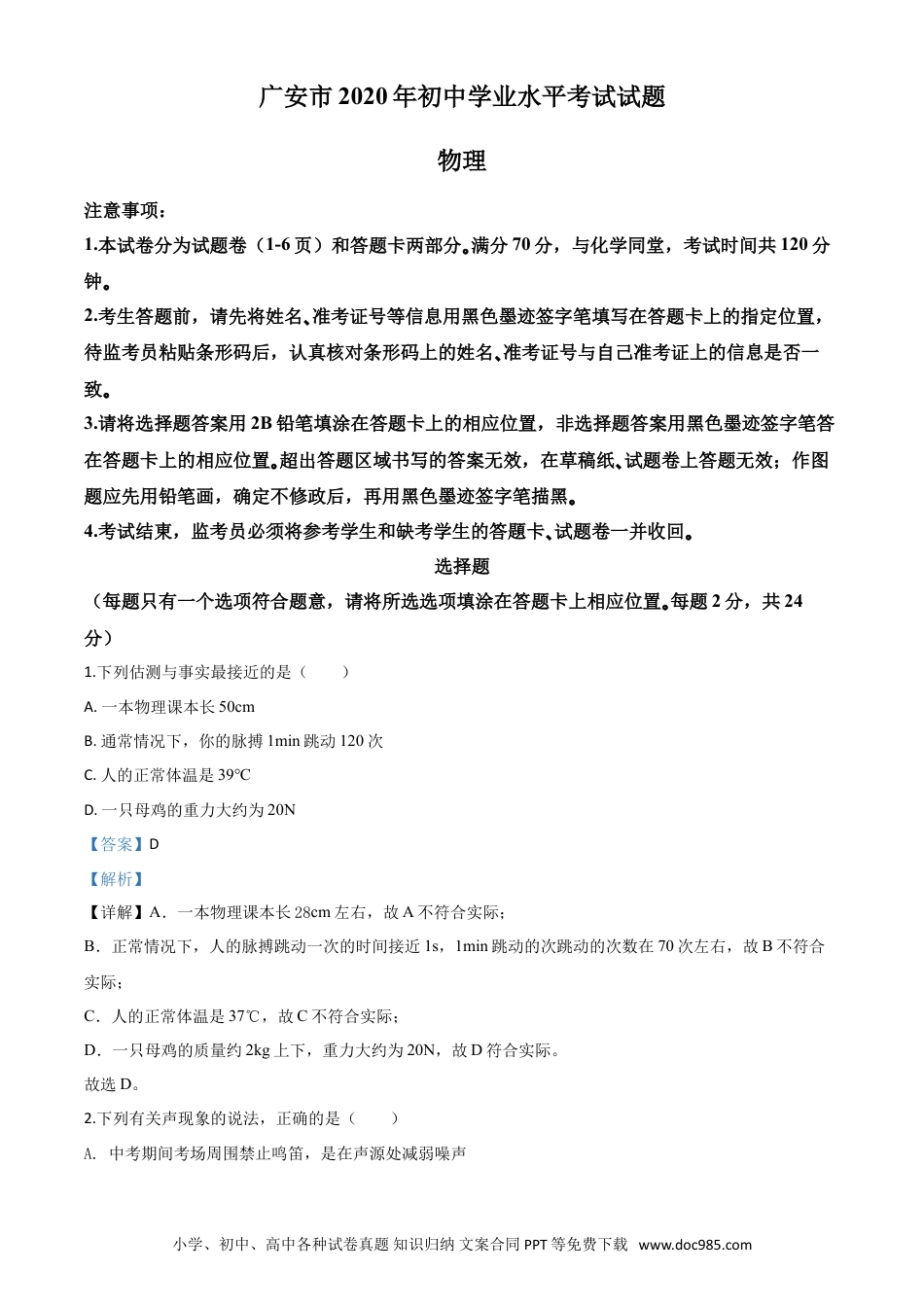 广安市2020年初中学业水平考试试题

物理

注意事项：
1.本试卷分为试题卷（1-6页）和答题卡两部分。满分70分，与化学同堂，考试时间共120分钟。
2.考生答题前，请先将姓名、准考证号等信息用黑色墨迹签字笔填写在答题卡上的指定位置，待监考员粘贴条形码后，认真核对条形码上的姓名、准考证号与自己准考证上的信息是否一致。
3.请将选择题答案用2B铅笔填涂在答题卡上的相应位置，非选择题答案用黑色墨迹签字笔答在答题卡上的相应位置。超出答题区域书写的答案无效，在草稿纸、试题卷上答题无效；作图题应先用铅笔画，确定不修改后，再用黑色墨迹签字笔描黑。
4.考试结束，监考员必须将参考学生和缺考学生的答题卡、试题卷一并收回。

选择题

（每题只有一个选项符合题意，请将所选选项填涂在答题卡上相应位置。每题2分，共24分）
1.下列估测与事实最接近的是（　　）
A. 一本物理课本长50cm
B. 通常情况下，你的脉搏1min跳动120次
C. 人的正常体温是39℃
D. 一只母鸡的重力大约为20N
【答案】D
【解析】
【详解】A．一本物理课本长28cm左右，故A不符合实际；
B．正常情况下，人的脉搏跳动一次的时间接近1s，1min跳动的次跳动的次数在70次左右，故B不符合实际；
C．人的正常体温是37℃，故C不符合实际；
D．一只母鸡的质量约2kg上下，重力大约为20N，故D符合实际。
故选D。
2.下列有关声现象的说法，正确的是（　　）
A. 中考期间考场周围禁止鸣笛，是在声源处减弱噪声

小学、初中、高中各种试卷真题 知识归纳 文案合同 PPT等免费下载 www.doc985.com